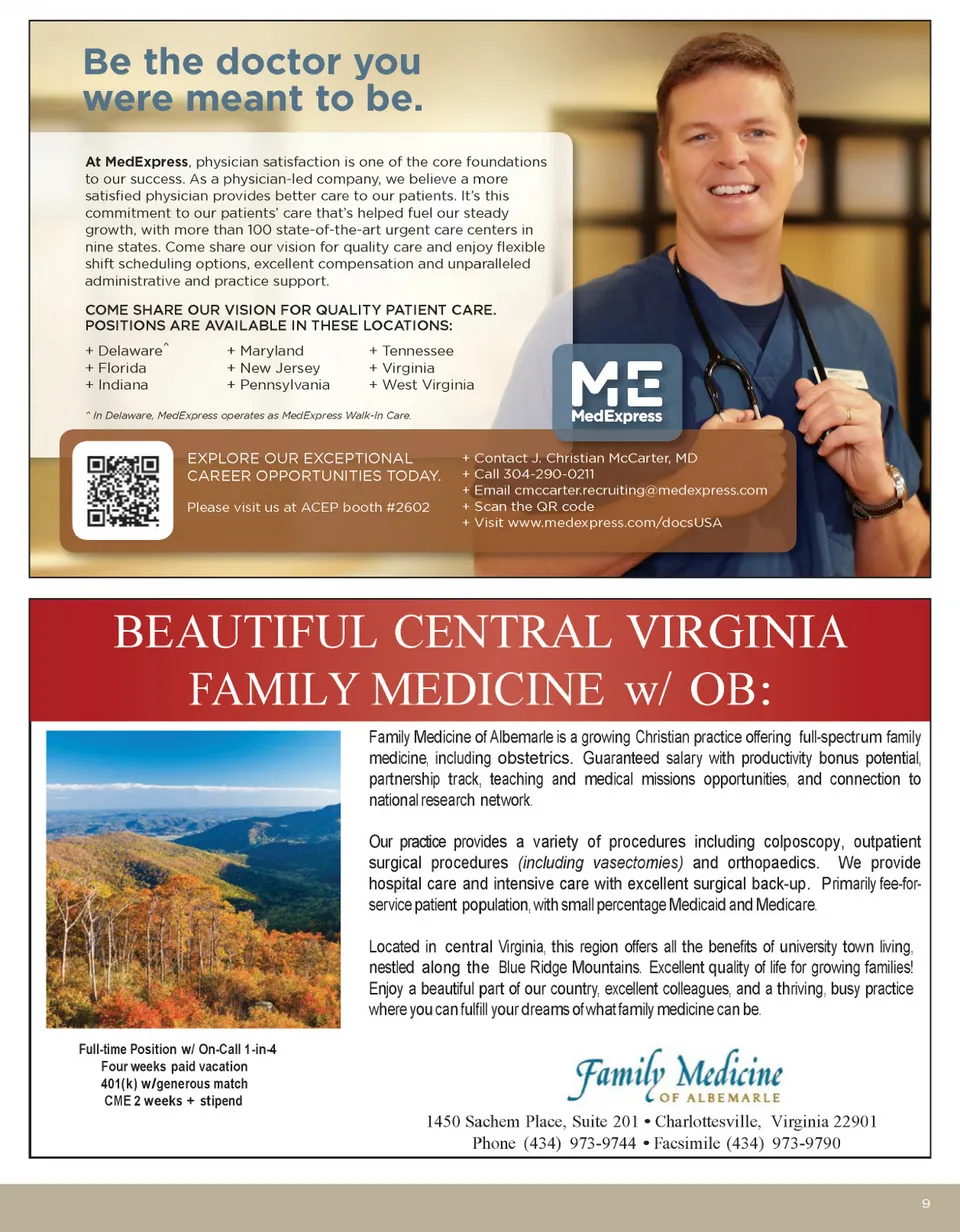 Be the doctor you were meant to be.

At MedExpress, physician satisfaction is one of the core foundations to our success. As a physician-led company, we believe a more satisfied physician provides better care to our patients. It's this commitment to our patients' care that's helped fuel our steady growth, with more than 100 state-of-the-art urgent care centers in nine states. Come share our vision for quality care and enjoy flexible shift scheduling options, excellent compensation and unparalleled administrative and practice support.

COME SHARE OUR VISION FOR QUALITY PATIENT CARE. POSITIONS ARE AVAILABLE IN THESE LOCATIONS:

+ Delaware^
+ Florida
+ Indiana
+ Maryland
+ New Jersey
+ Pennsylvania
+ Tennessee
+ Virginia
+ West Virginia

^ In Delaware, MedExpress operates as MedExpress Walk-In Care.

ME MedExpress

EXPLORE OUR EXCEPTIONAL CAREER OPPORTUNITIES TODAY.

Please visit us at ACEP booth #2602

+ Contact J. Christian McCarter, MD
+ Call 304-290-0211
+ Email cmccarter.recruiting@medexpress.com
+ Scan the QR code
+ Visit www.medexpress.com/docsUSA

BEAUTIFUL CENTRAL VIRGINIA FAMILY MEDICINE w/ OB:

Family Medicine of Albemarle is a growing Christian practice offering full-spectrum family medicine, including obstetrics. Guaranteed salary with productivity bonus potential, partnership track, teaching and medical missions opportunities, and connection to national research network.

Our practice provides a variety of procedures including colposcopy, outpatient surgical procedures (including vasectomies) and orthopaedics. We provide hospital care and intensive care with excellent surgical back-up. Primarily fee-for-service patient population, with small percentage Medicaid and Medicare.

Located in central Virginia, this region offers all the benefits of university town living, nestled along the Blue Ridge Mountains. Excellent quality of life for growing families! Enjoy a beautiful part of our country, excellent colleagues, and a thriving, busy practice where you can fulfill your dreams of what family medicine can be.

Full-time Position w/ On-Call 1-in-4
Four weeks paid vacation
401(k) w/generous match
CME 2 weeks + stipend

Family Medicine OF ALBEMARLE

1450 Sachem Place, Suite 201 • Charlottesville, Virginia 22901
Phone (434) 973-9744 • Facsimile (434) 973-9790

9